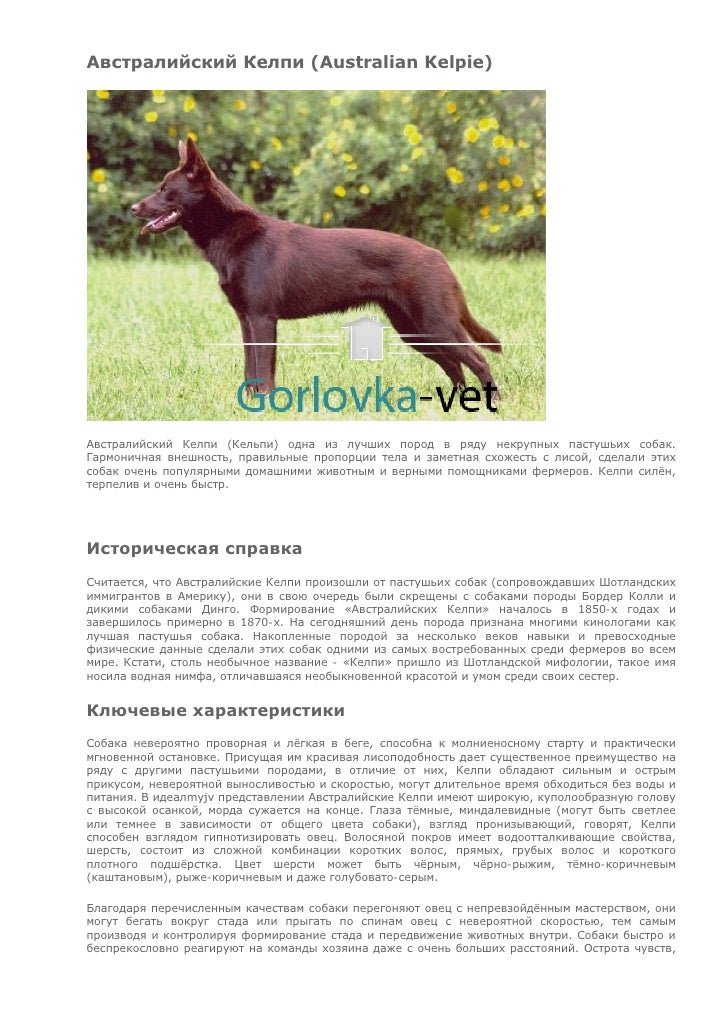 Австралийский Келпи (Australian Kelpie)

Gorlovka-vet

Австралийский Келпи (Кельпи) одна из лучших пород в ряду некрупных пастушьих собак. Гармоничная внешность, правильные пропорции тела и заметная схожесть с лисой, сделали этих собак очень популярными домашними животным и верными помощниками фермеров. Келпи силён, терпелив и очень быстр.

Историческая справка

Считается, что Австралийские Келпи произошли от пастушьих собак (сопровождавших Шотландских иммигрантов в Америку), они в свою очередь были скрещены с собаками породы Бордер Колли и дикими собаками Динго. Формирование «Австралийских Келпи» началось в 1850-х годах и завершилось примерно в 1870-х. На сегодняшний день порода признана многими кинологами как лучшая пастушья собака. Накопленные породой за несколько веков навыки и превосходные физические данные сделали этих собак одними из самых востребованных среди фермеров во всем мире. Кстати, столь необычное название - «Келпи» пришло из Шотландской мифологии, такое имя носила водная нимфа, отличавшаяся необыкновенной красотой и умом среди своих сестер.

Ключевые характеристики

Собака невероятно проворная и лёгкая в беге, способна к молниеносному старту и практически мгновенной остановке. Присущая им красивая лисоподобность дает существенное преимущество на ряду с другими пастушьими породами, в отличие от них, Келпи обладают сильным и острым прикусом, невероятной выносливостью и скоростью, могут длительное время обходиться без воды и питания. В идеалmyjv представлении Австралийские Келпи имеют широкую, куполообразную голову с высокой осанкой, морда сужается на конце. Глаза тёмные, миндалевидные (могут быть светлее или темнее в зависимости от общего цвета собаки), взгляд пронизывающий, говорят, Келпи способен взглядом гипнотизировать овец. Волосяной покров имеет водоотталкивающие свойства, шерсть, состоит из сложной комбинации коротких волос, прямых, грубых волос и короткого плотного подшёрстка. Цвет шерсти может быть чёрным, чёрно-рыжим, тёмно-коричневым (каштановым), рыже-коричневым и даже голубовато-серым.

Благодаря перечисленным качествам собаки перегоняют овец с непревзойдённым мастерством, они могут бегать вокруг стада или прыгать по спинам овец с невероятной скоростью, тем самым производя и контролируя формирование стада и передвижение животных внутри. Собаки быстро и беспрекословно реагируют на команды хозяина даже с очень больших расстояний. Острота чувств,